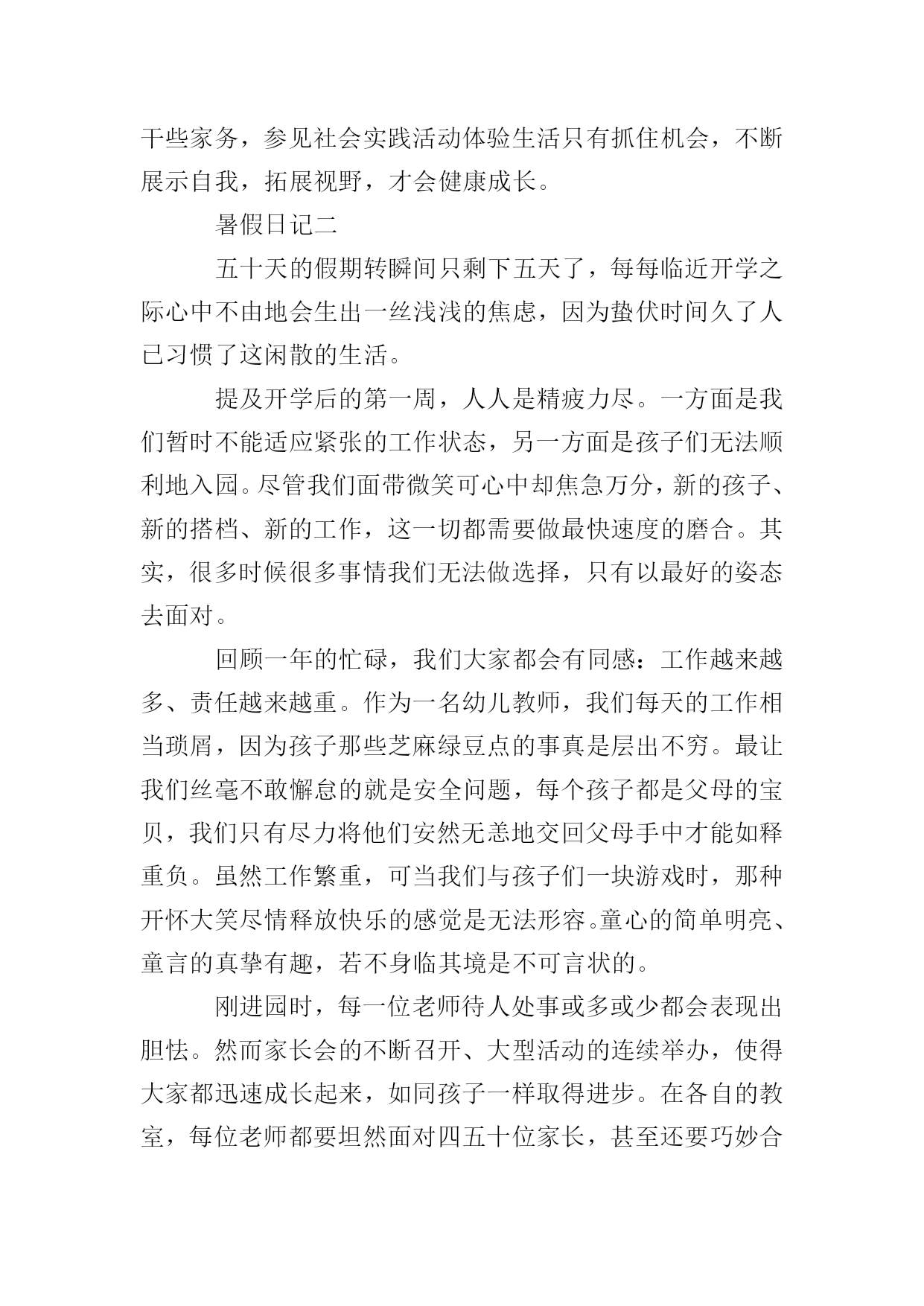 干些家务，参见社会实践活动体验生活只有抓住机会，不断展示自我，拓展视野，才会健康成长。

暑假日记二

五十天的假期转瞬间只剩下五天了，每每临近开学之际心中不由地会生出一丝浅浅的焦虑，因为蛰伏时间久了人已习惯了这闲散的生活。

提及开学后的第一周，人人是精疲力尽。一方面是我们暂时不能适应紧张的工作状态，另一方面是孩子们无法顺利地入园。尽管我们面带微笑可心中却焦急万分，新的孩子、新的搭档、新的工作，这一切都需要做最快速度的磨合。其实，很多时候很多事情我们无法做选择，只有以最好的姿态去面对。

回顾一年的忙碌，我们大家都会有同感：工作越来越多、责任越来越重。作为一名幼儿教师，我们每天的工作相当琐屑，因为孩子那些芝麻绿豆点的事真是层出不穷。最让我们丝毫不敢懈怠的就是安全问题，每个孩子都是父母的宝贝，我们只有尽力将他们安然无恙地交回父母手中才能如释重负。虽然工作繁重，可当我们与孩子们一块游戏时，那种开怀大笑尽情释放快乐的感觉是无法形容。童心的简单明亮、童言的真挚有趣，若不身临其境是不可言状的。

刚进园时，每一位老师待人处事或多或少都会表现出胆怯。然而家长会的不断召开、大型活动的连续举办，使得大家都迅速成长起来，如同孩子一样取得进步。在各自的教室，每位老师都要坦然面对四五十位家长，甚至还要巧妙合